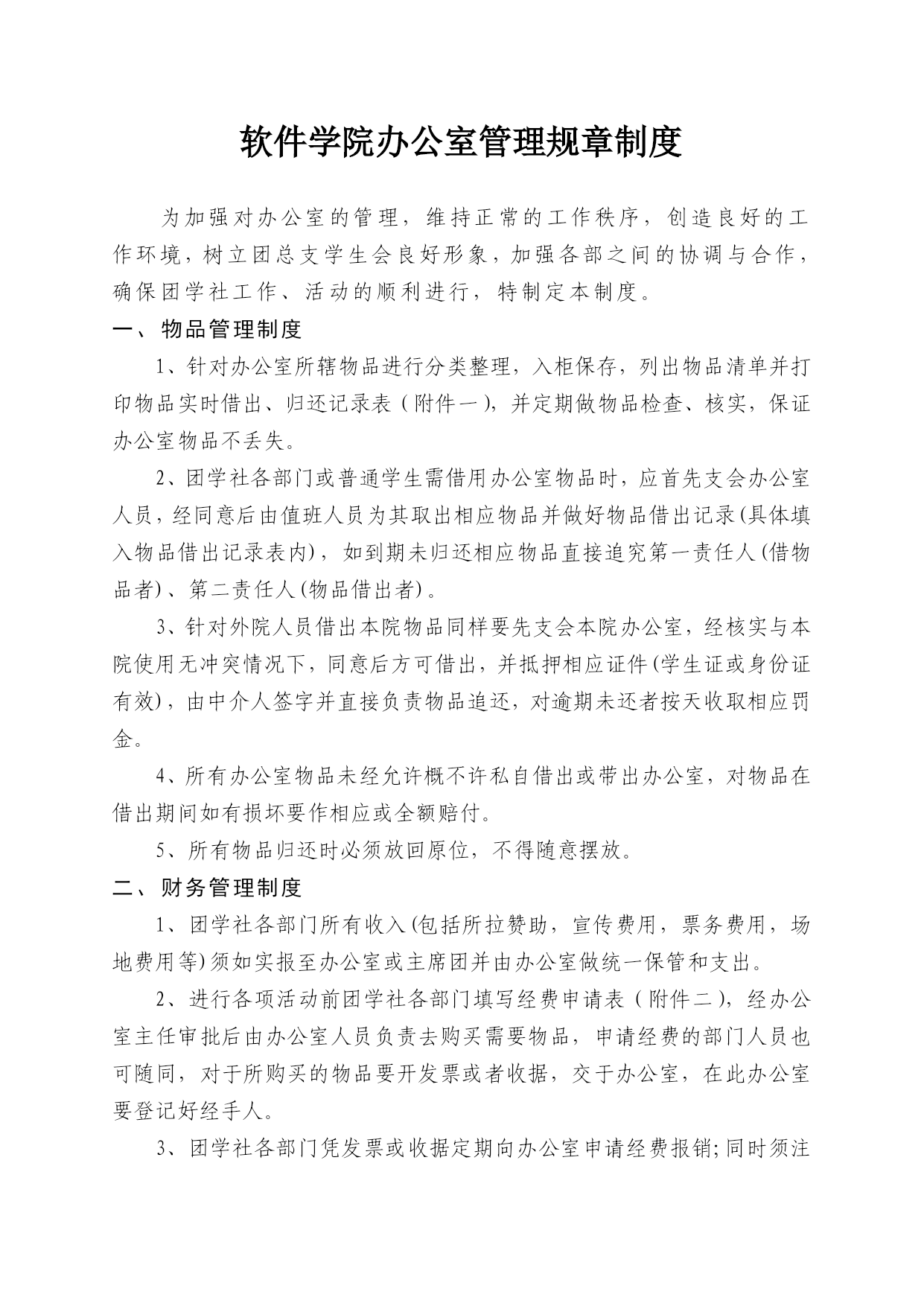 软件学院办公室管理规章制度

为加强对办公室的管理，维持正常的工作秩序，创造良好的工作环境，树立团总支学生会良好形象，加强各部之间的协调与合作，确保团学社工作、活动的顺利进行，特制定本制度。

一、物品管理制度

1、针对办公室所辖物品进行分类整理，入柜保存，列出物品清单并打印物品实时借出、归还记录表（附件一），并定期做物品检查、核实，保证办公室物品不丢失。

2、团学社各部门或普通学生需借用办公室物品时，应首先支会办公室人员，经同意后由值班人员为其取出相应物品并做好物品借出记录(具体填入物品借出记录表内)，如到期未归还相应物品直接追究第一责任人(借物品者)、第二责任人(物品借出者)。

3、针对外院人员借出本院物品同样要先支会本院办公室，经核实与本院使用无冲突情况下，同意后方可借出，并抵押相应证件(学生证或身份证有效)，由中介人签字并直接负责物品追还，对逾期未还者按天收取相应罚金。

4、所有办公室物品未经允许概不许私自借出或带出办公室，对物品在借出期间如有损坏要作相应或全额赔付。

5、所有物品归还时必须放回原位，不得随意摆放。

二、财务管理制度

1、团学社各部门所有收入(包括所拉赞助，宣传费用，票务费用，场地费用等)须如实报至办公室或主席团并由办公室做统一保管和支出。

2、进行各项活动前团学社各部门填写经费申请表（附件二），经办公室主任审批后由办公室人员负责去购买需要物品，申请经费的部门人员也可随同，对于所购买的物品要开发票或者收据，交于办公室，在此办公室要登记好经手人。

3、团学社各部门凭发票或收据定期向办公室申请经费报销;同时须注